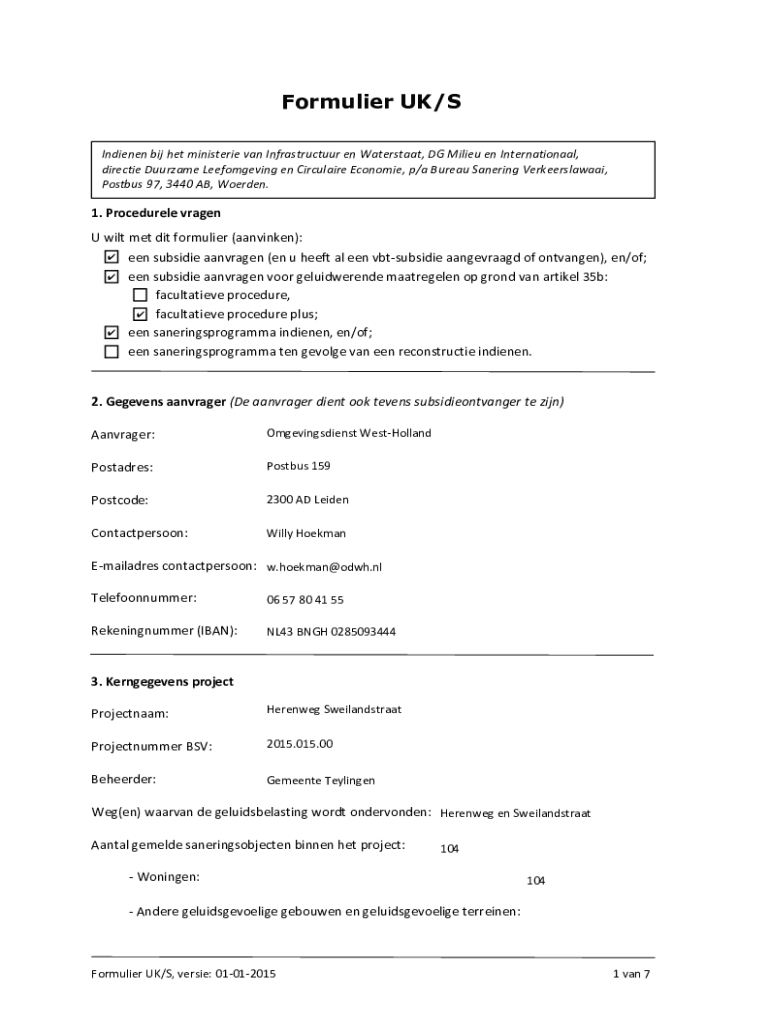 Formulier UK/S

Indienen bij het ministerie van Infrastructuur en Waterstaat, DG Milieu en Internationaal, directie Duurzame Leefomgeving en Circulaire Economie, p/a Bureau Sanering Verkeerslawaai, Postbus 97, 3440 AB, Woerden.

1. Procedurele vragen

U wilt met dit formulier (aanvinken):
☑ een subsidie aanvragen (en u heeft al een vbt-subsidie aangevraagd of ontvangen), en/of;
☑ een subsidie aanvragen voor geluidwerende maatregelen op grond van artikel 35b:
☐ facultatieve procedure,
☑ facultatieve procedure plus;
☑ een saneringsprogramma indienen, en/of;
☐ een saneringsprogramma ten gevolge van een reconstructie indienen.

2. Gegevens aanvrager (De aanvrager dient ook tevens subsidieontvanger te zijn)

Aanvrager: Omgevingsdienst West-Holland

Postadres: Postbus 159

Postcode: 2300 AD Leiden

Contactpersoon: Willy Hoekman

E-mailadres contactpersoon: w.hoekman@odwh.nl

Telefoonnummer: 06 57 80 41 55

Rekeningnummer (IBAN): NL43 BNGH 0285093444

3. Kerngegevens project

Projectnaam: Herenweg Sweilandstraat

Projectnummer BSV: 2015.015.00

Beheerder: Gemeente Teylingen

Weg(en) waarvan de geluidsbelasting wordt ondervonden: Herenweg en Sweilandstraat

Aantal gemelde saneringsobjecten binnen het project: 104

- Woningen: 104

- Andere geluidsgevoelige gebouwen en geluidsgevoelige terreinen:

Formulier UK/S, versie: 01-01-2015

1 van 7